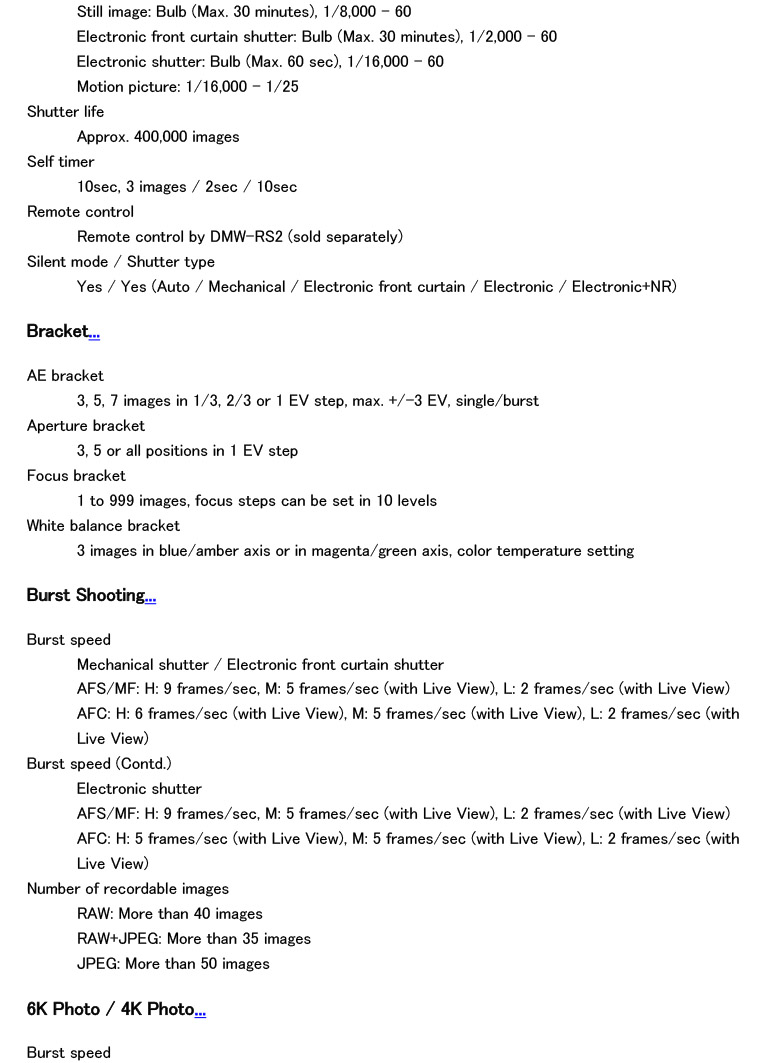 Still image: Bulb (Max. 30 minutes), 1/8,000 - 60
Electronic front curtain shutter: Bulb (Max. 30 minutes), 1/2,000 - 60
Electronic shutter: Bulb (Max. 60 sec), 1/16,000 - 60
Motion picture: 1/16,000 - 1/25
Shutter life
Approx. 400,000 images
Self timer
10sec, 3 images / 2sec / 10sec
Remote control
Remote control by DMW-RS2 (sold separately)
Silent mode / Shutter type
Yes / Yes (Auto / Mechanical / Electronic front curtain / Electronic / Electronic+NR)

Bracket...

AE bracket
3, 5, 7 images in 1/3, 2/3 or 1 EV step, max. +/-3 EV, single/burst
Aperture bracket
3, 5 or all positions in 1 EV step
Focus bracket
1 to 999 images, focus steps can be set in 10 levels
White balance bracket
3 images in blue/amber axis or in magenta/green axis, color temperature setting

Burst Shooting...

Burst speed
Mechanical shutter / Electronic front curtain shutter
AFS/MF: H: 9 frames/sec, M: 5 frames/sec (with Live View), L: 2 frames/sec (with Live View)
AFC: H: 6 frames/sec (with Live View), M: 5 frames/sec (with Live View), L: 2 frames/sec (with Live View)
Burst speed (Contd.)
Electronic shutter
AFS/MF: H: 9 frames/sec, M: 5 frames/sec (with Live View), L: 2 frames/sec (with Live View)
AFC: H: 5 frames/sec (with Live View), M: 5 frames/sec (with Live View), L: 2 frames/sec (with Live View)
Number of recordable images
RAW: More than 40 images
RAW+JPEG: More than 35 images
JPEG: More than 50 images

6K Photo / 4K Photo...

Burst speed